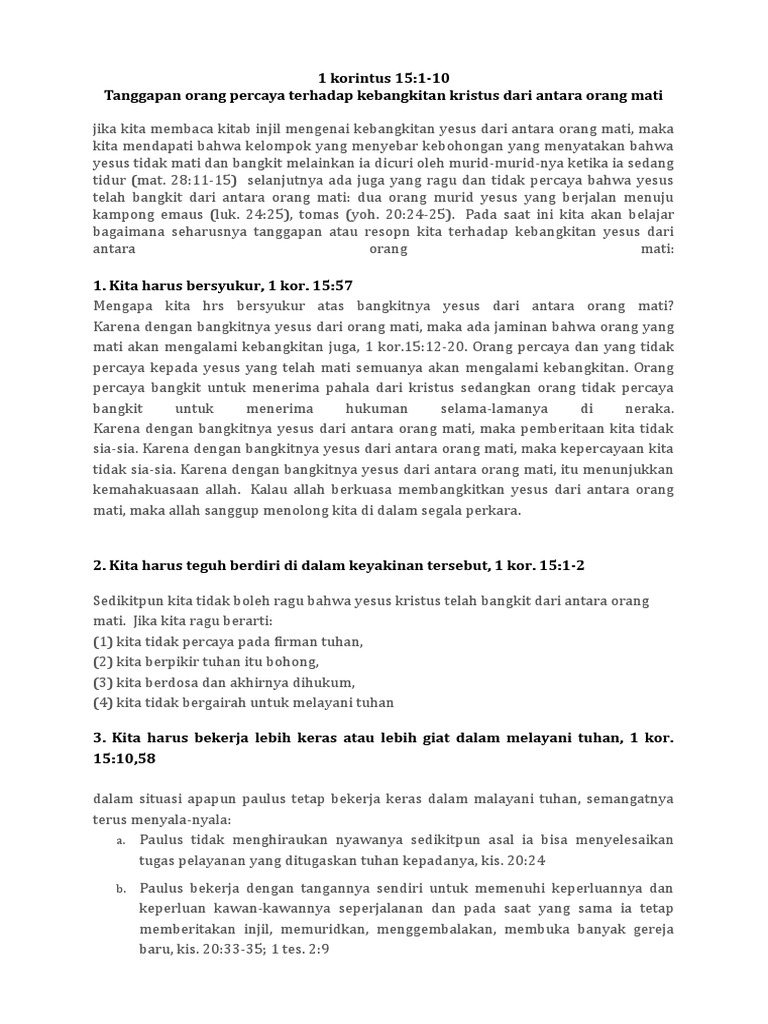 1 korintus 15:1-10
Tanggapan orang percaya terhadap kebangkitan kristus dari antara orang mati

jika kita membaca kitab injil mengenai kebangkitan yesus dari antara orang mati, maka kita mendapati bahwa kelompok yang menyebar kebohongan yang menyatakan bahwa yesus tidak mati dan bangkit melainkan ia dicuri oleh murid-murid-nya ketika ia sedang tidur (mat. 28:11-15) selanjutnya ada juga yang ragu dan tidak percaya bahwa yesus telah bangkit dari antara orang mati: dua orang murid yesus yang berjalan menuju kampong emaus (luk. 24:25), tomas (yoh. 20:24-25). Pada saat ini kita akan belajar bagaimana seharusnya tanggapan atau resopn kita terhadap kebangkitan yesus dari antara orang mati:

1. Kita harus bersyukur, 1 kor. 15:57
Mengapa kita hrs bersyukur atas bangkitnya yesus dari antara orang mati? Karena dengan bangkitnya yesus dari orang mati, maka ada jaminan bahwa orang yang mati akan mengalami kebangkitan juga, 1 kor.15:12-20. Orang percaya dan yang tidak percaya kepada yesus yang telah mati semuanya akan mengalami kebangkitan. Orang percaya bangkit untuk menerima pahala dari kristus sedangkan orang tidak percaya bangkit untuk menerima hukuman selama-lamanya di neraka. Karena dengan bangkitnya yesus dari antara orang mati, maka pemberitaan kita tidak sia-sia. Karena dengan bangkitnya yesus dari antara orang mati, maka kepercayaan kita tidak sia-sia. Karena dengan bangkitnya yesus dari antara orang mati, itu menunjukkan kemahakuasaan allah. Kalau allah berkuasa membangkitkan yesus dari antara orang mati, maka allah sanggup menolong kita di dalam segala perkara.

2. Kita harus teguh berdiri di dalam keyakinan tersebut, 1 kor. 15:1-2

Sedikitpun kita tidak boleh ragu bahwa yesus kristus telah bangkit dari antara orang mati. Jika kita ragu berarti:
(1) kita tidak percaya pada firman tuhan,
(2) kita berpikir tuhan itu bohong,
(3) kita berdosa dan akhirnya dihukum,
(4) kita tidak bergairah untuk melayani tuhan

3. Kita harus bekerja lebih keras atau lebih giat dalam melayani tuhan, 1 kor. 15:10,58

dalam situasi apapun paulus tetap bekerja keras dalam malayani tuhan, semangatnya terus menyala-nyala:
a. Paulus tidak menghiraukan nyawanya sedikitpun asal ia bisa menyelesaikan tugas pelayanan yang ditugaskan tuhan kepadanya, kis. 20:24
b. Paulus bekerja dengan tangannya sendiri untuk memenuhi keperluannya dan keperluan kawan-kawannya seperjalanan dan pada saat yang sama ia tetap memberitakan injil, memuridkan, menggembalakan, membuka banyak gereja baru, kis. 20:33-35; 1 tes. 2:9